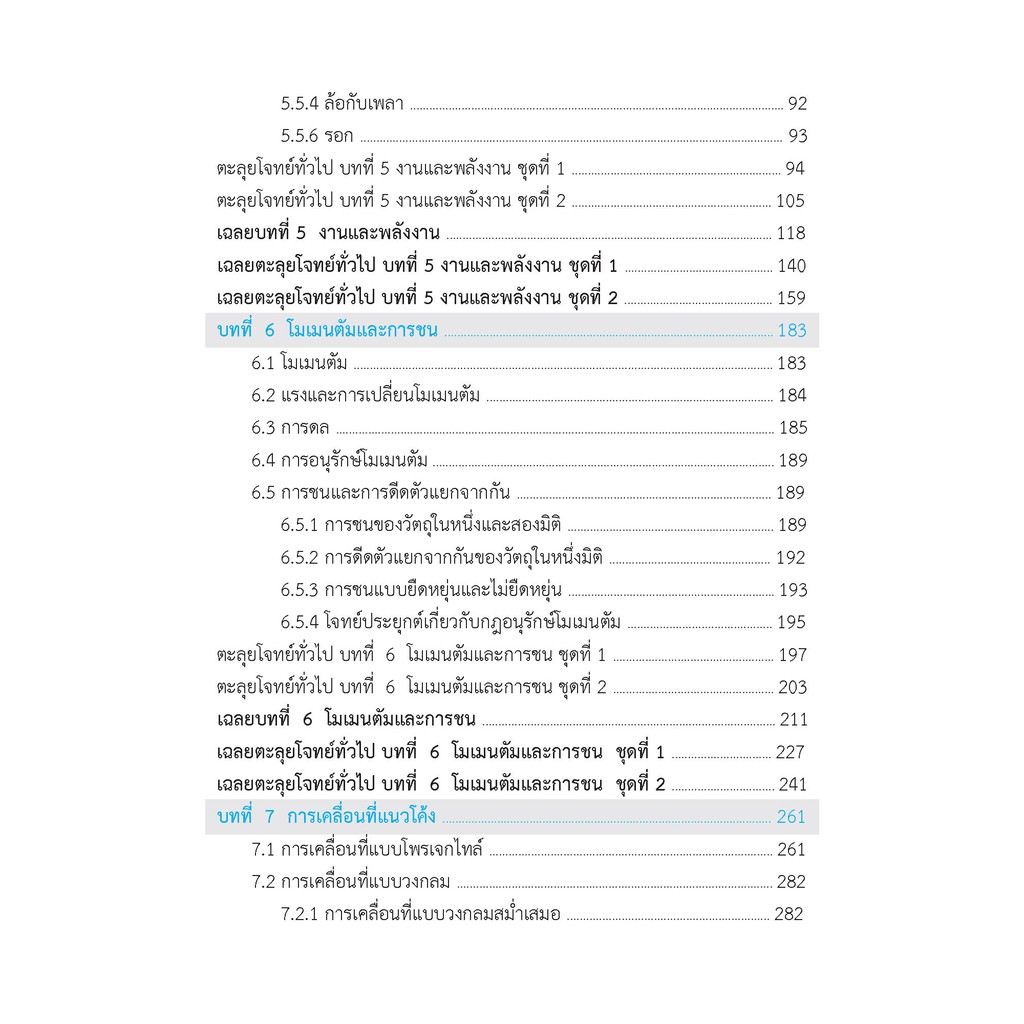 5.5.4 ล้อกับเพลา ........ 92
5.5.6 รอก ........ 93
ตะลุยโจทย์ทั่วไป บทที่ 5 งานและพลังงาน ชุดที่ 1 ........ 94
ตะลุยโจทย์ทั่วไป บทที่ 5 งานและพลังงาน ชุดที่ 2 ........ 105
เฉลยบทที่ 5 งานและพลังงาน ........ 118
เฉลยตะลุยโจทย์ทั่วไป บทที่ 5 งานและพลังงาน ชุดที่ 1 ........ 140
เฉลยตะลุยโจทย์ทั่วไป บทที่ 5 งานและพลังงาน ชุดที่ 2 ........ 159
บทที่ 6 โมเมนตัมและการชน ........ 183
6.1 โมเมนตัม ........ 183
6.2 แรงและการเปลี่ยนโมเมนตัม ........ 184
6.3 การดล ........ 185
6.4 การอนุรักษ์โมเมนตัม ........ 189
6.5 การชนและการดีดตัวแยกจากกัน ........ 189
6.5.1 การชนของวัตถุในหนึ่งและสองมิติ ........ 189
6.5.2 การดีดตัวแยกจากกันของวัตถุในหนึ่งมิติ ........ 192
6.5.3 การชนแบบยืดหยุ่นและไม่ยืดหยุ่น ........ 193
6.5.4 โจทย์ประยุกต์เกี่ยวกับกฎอนุรักษ์โมเมนตัม ........ 195
ตะลุยโจทย์ทั่วไป บทที่ 6 โมเมนตัมและการชน ชุดที่ 1 ........ 197
ตะลุยโจทย์ทั่วไป บทที่ 6 โมเมนตัมและการชน ชุดที่ 2 ........ 203
เฉลยบทที่ 6 โมเมนตัมและการชน ........ 211
เฉลยตะลุยโจทย์ทั่วไป บทที่ 6 โมเมนตัมและการชน ชุดที่ 1 ........ 227
เฉลยตะลุยโจทย์ทั่วไป บทที่ 6 โมเมนตัมและการชน ชุดที่ 2 ........ 241
บทที่ 7 การเคลื่อนที่แนวโค้ง ........ 261
7.1 การเคลื่อนที่แบบโพรเจกไทล์ ........ 261
7.2 การเคลื่อนที่แบบวงกลม ........ 282
7.2.1 การเคลื่อนที่แบบวงกลมสม่ำเสมอ ........ 282